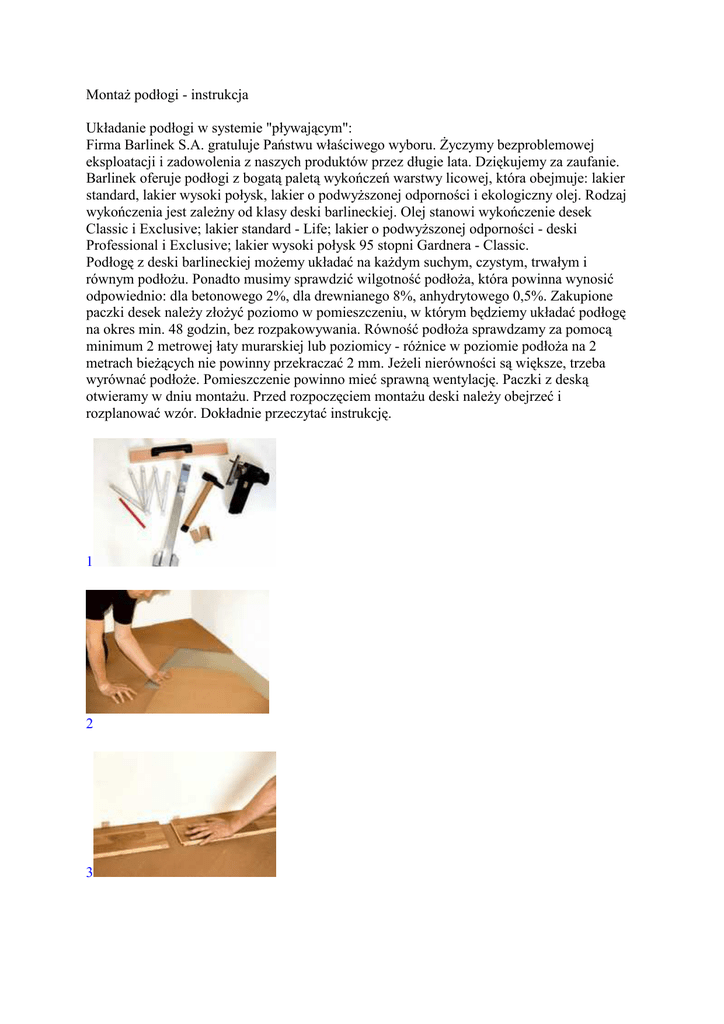 Montaż podłogi - instrukcja

Układanie podłogi w systemie "pływającym":
Firma Barlinek S.A. gratuluje Państwu właściwego wyboru. Życzymy bezproblemowej eksploatacji i zadowolenia z naszych produktów przez długie lata. Dziękujemy za zaufanie. Barlinek oferuje podłogi z bogatą paletą wykończeń warstwy licowej, która obejmuje: lakier standard, lakier wysoki połysk, lakier o podwyższonej odporności i ekologiczny olej. Rodzaj wykończenia jest zależny od klasy deski barlineckiej. Olej stanowi wykończenie desek Classic i Exclusive; lakier standard - Life; lakier o podwyższonej odporności - deski Professional i Exclusive; lakier wysoki połysk 95 stopni Gardnera - Classic.
Podłogę z deski barlineckiej możemy układać na każdym suchym, czystym, trwałym i równym podłożu. Ponadto musimy sprawdzić wilgotność podłoża, która powinna wynosić odpowiednio: dla betonowego 2%, dla drewnianego 8%, anhydrytowego 0,5%. Zakupione paczki desek należy złożyć poziomo w pomieszczeniu, w którym będziemy układać podłogę na okres min. 48 godzin, bez rozpakowywania. Równość podłoża sprawdzamy za pomocą minimum 2 metrowej łaty murarskiej lub poziomicy - różnice w poziomie podłoża na 2 metrach bieżących nie powinny przekraczać 2 mm. Jeżeli nierówności są większe, trzeba wyrównać podłoże. Pomieszczenie powinno mieć sprawną wentylację. Paczki z deską otwieramy w dniu montażu. Przed rozpoczęciem montażu deski należy obejrzeć i rozplanować wzór. Dokładnie przeczytać instrukcję.

1

2

3